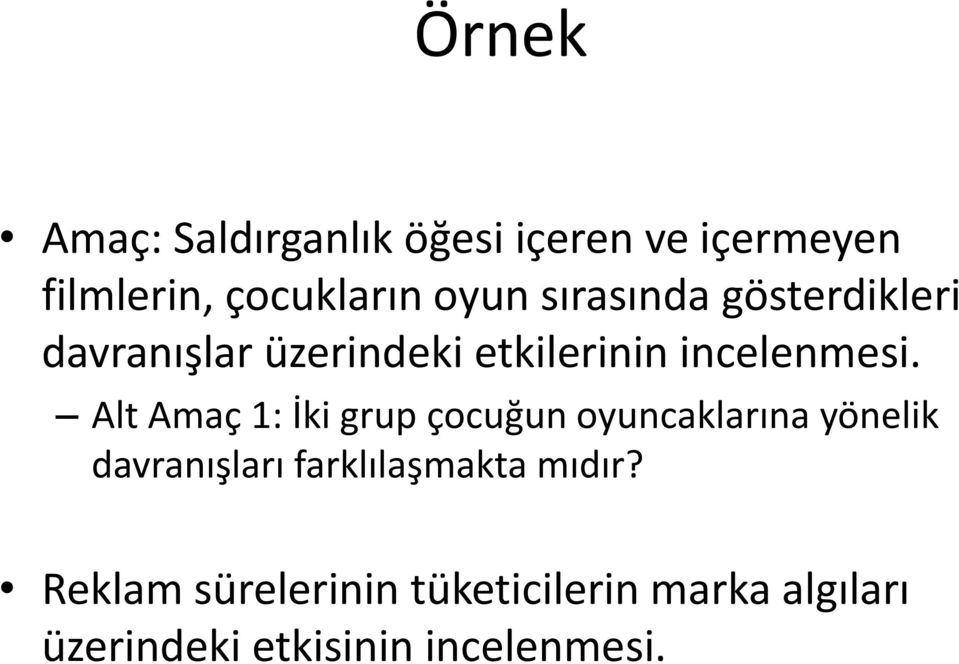 Örnek

• Amaç: Saldırganlık öğesi içeren ve içermeyen filmlerin, çocukların oyun sırasında gösterdikleri davranışlar üzerindeki etkilerinin incelenmesi.
– Alt Amaç 1: İki grup çocuğun oyuncaklarına yönelik davranışları farklılaşmakta mıdır?

• Reklam sürelerinin tüketicilerin marka algıları üzerindeki etkisinin incelenmesi.